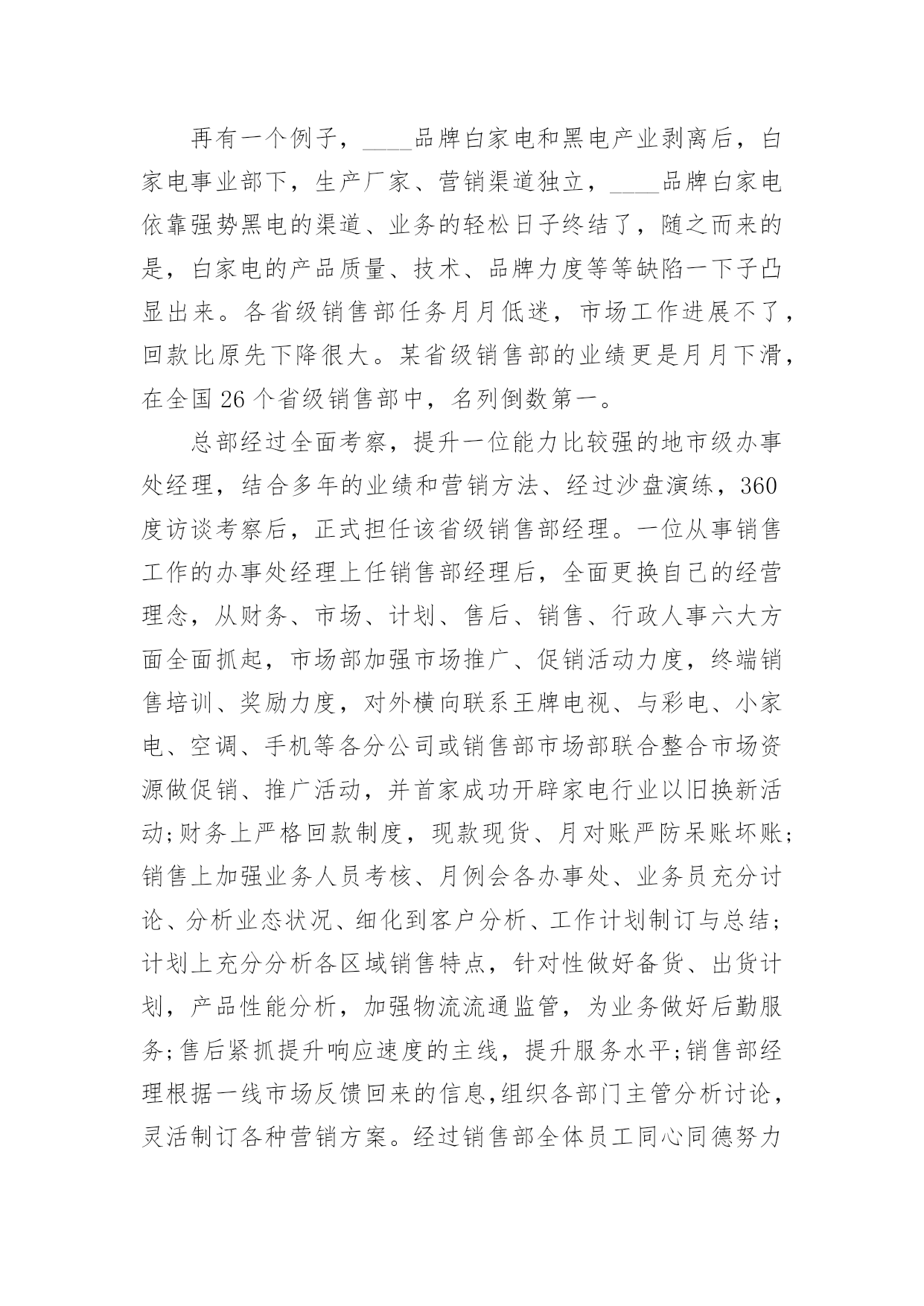 再有一个例子，____品牌白家电和黑电产业剥离后，白家电事业部下，生产厂家、营销渠道独立，____品牌白家电依靠强势黑电的渠道、业务的轻松日子终结了，随之而来的是，白家电的产品质量、技术、品牌力度等等缺陷一下子凸显出来。各省级销售部任务月月低迷，市场工作进展不了，回款比原先下降很大。某省级销售部的业绩更是月月下滑，在全国26个省级销售部中，名列倒数第一。

总部经过全面考察，提升一位能力比较强的地市级办事处经理，结合多年的业绩和营销方法、经过沙盘演练，360度访谈考察后，正式担任该省级销售部经理。一位从事销售工作的办事处经理上任销售部经理后，全面更换自己的经营理念，从财务、市场、计划、售后、销售、行政人事六大方面全面抓起，市场部加强市场推广、促销活动力度，终端销售培训、奖励力度，对外横向联系王牌电视、与彩电、小家电、空调、手机等各分公司或销售部市场部联合整合市场资源做促销、推广活动，并首家成功开辟家电行业以旧换新活动;财务上严格回款制度，现款现货、月对账严防呆账坏账;销售上加强业务人员考核、月例会各办事处、业务员充分讨论、分析业态状况、细化到客户分析、工作计划制订与总结;计划上充分分析各区域销售特点，针对性做好备货、出货计划，产品性能分析，加强物流流通监管，为业务做好后勤服务;售后紧抓提升响应速度的主线，提升服务水平;销售部经理根据一线市场反馈回来的信息,组织各部门主管分析讨论，灵活制订各种营销方案。经过销售部全体员工同心同德努力